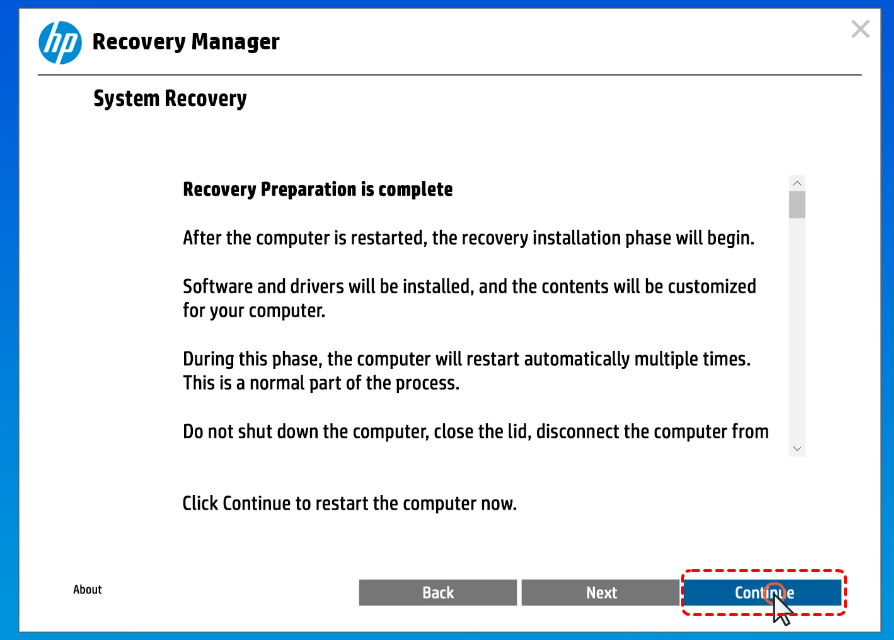 hp Recovery Manager

System Recovery

Recovery Preparation is complete

After the computer is restarted, the recovery installation phase will begin.

Software and drivers will be installed, and the contents will be customized for your computer.

During this phase, the computer will restart automatically multiple times. This is a normal part of the process.

Do not shut down the computer, close the lid, disconnect the computer from

Click Continue to restart the computer now.

About

Back

Next

Continue